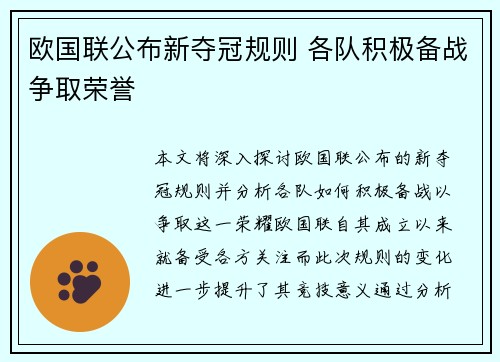 欧国联公布新夺冠规则 各队积极备战争取荣誉

本文将深入探讨欧国联公布的新夺冠规则并分析各队如何积极备战以争取这一荣耀欧国联自其成立以来就备受各方关注而此次规则的变化进一步提升了其竞技意义通过分析